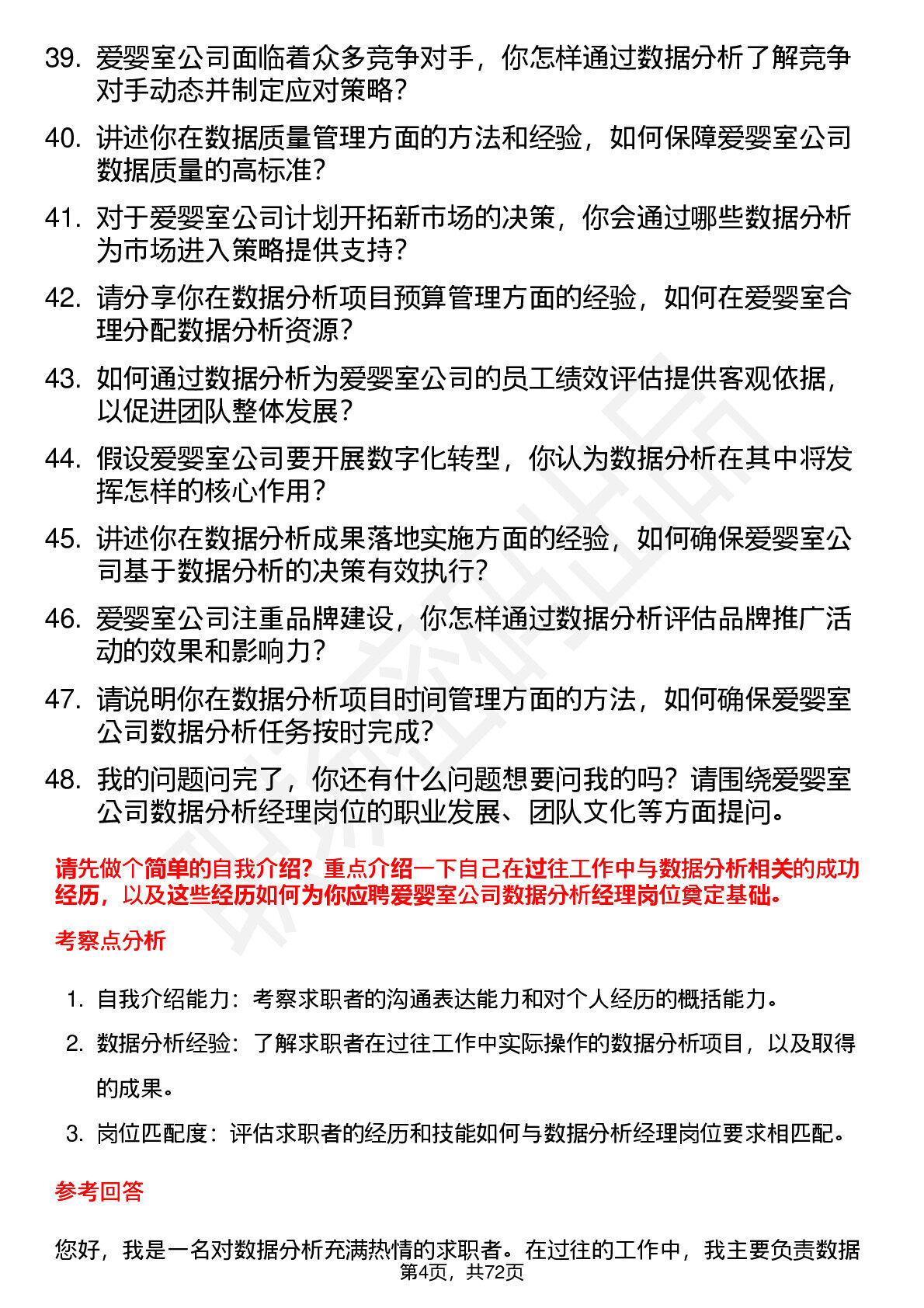 39. 爱婴室公司面临着众多竞争对手，你怎样通过数据分析了解竞争对手动态并制定应对策略？

40. 讲述你在数据质量管理方面的方法和经验，如何保障爱婴室公司数据质量的高标准？

41. 对于爱婴室公司计划开拓新市场的决策，你会通过哪些数据分析为市场进入策略提供支持？

42. 请分享你在数据分析项目预算管理方面的经验，如何在爱婴室合理分配数据分析资源？

43. 如何通过数据分析为爱婴室公司的员工绩效评估提供客观依据，以促进团队整体发展？

44. 假设爱婴室公司要开展数字化转型，你认为数据分析在其中将发挥怎样的核心作用？

45. 讲述你在数据分析成果落地实施方面的经验，如何确保爱婴室公司基于数据分析的决策有效执行？

46. 爱婴室公司注重品牌建设，你怎样通过数据分析评估品牌推广活动的效果和影响力？

47. 请说明你在数据分析项目时间管理方面的方法，如何确保爱婴室公司数据分析任务按时完成？

48. 我的问题问完了，你还有什么问题想要问我的吗？请围绕爱婴室公司数据分析经理岗位的职业发展、团队文化等方面提问。

请先做个简单的自我介绍？重点介绍一下自己在过往工作中与数据分析相关的成功经历，以及这些经历如何为你应聘爱婴室公司数据分析经理岗位奠定基础。

考察点分析

1. 自我介绍能力：考察求职者的沟通表达能力和对个人经历的概括能力。
2. 数据分析经验：了解求职者在过往工作中实际操作的数据分析项目，以及取得的成果。
3. 岗位匹配度：评估求职者的经历和技能如何与数据分析经理岗位要求相匹配。

参考回答

您好，我是一名对数据分析充满热情的求职者。在过往的工作中，我主要负责数据

第4页，共72页